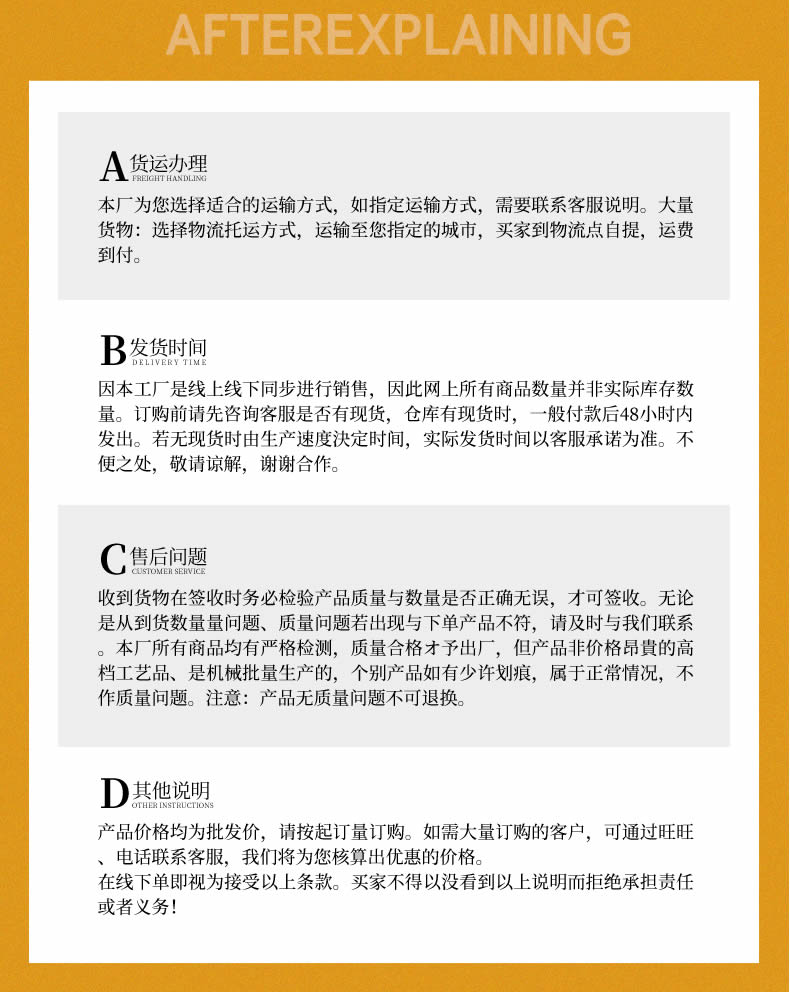 AFTEREXPLAINING

A 货运办理
FREIGHT HANDLING

本厂为您选择适合的运输方式，如指定运输方式，需要联系客服说明。大量货物：选择物流托运方式，运输至您指定的城市，买家到物流点自提，运费到付。

B 发货时间
DELIVERY TIME

因本工厂是线上线下同步进行销售，因此网上所有商品数量并非实际库存数量。订购前请先咨询客服是否有现货，仓库有现货时，一般付款后48小时内发出。若无现货时由生产速度决定时间，实际发货时间以客服承诺为准。不便之处，敬请谅解，谢谢合作。

C 售后问题
CUSTOMER SERVICE

收到货物在签收时务必检验产品质量与数量是否正确无误，才可签收。无论是从到货数量量问题、质量问题若出现与下单产品不符，请及时与我们联系。本厂所有商品均有严格检测，质量合格才予出厂，但产品非价格昂贵的高档工艺品、是机械批量生产的，个别产品如有少许划痕，属于正常情况，不作质量问题。注意：产品无质量问题不可退换。

D 其他说明
OTHER INSTRUCTIONS

产品价格均为批发价，请按起订量订购。如需大量订购的客户，可通过旺旺、电话联系客服，我们将为您核算出优惠的价格。
在线下单即视为接受以上条款。买家不得以没看到以上说明而拒绝承担责任或者义务！